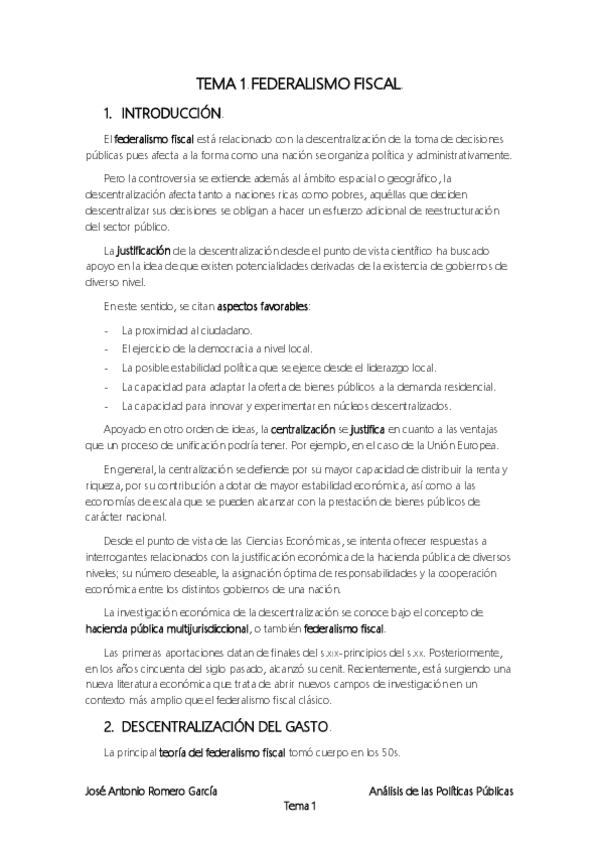 TEMA 1. FEDERALISMO FISCAL.

1. INTRODUCCIÓN.

El federalismo fiscal está relacionado con la descentralización de la toma de decisiones públicas pues afecta a la forma como una nación se organiza política y administrativamente.

Pero la controversia se extiende además al ámbito espacial o geográfico, la descentralización afecta tanto a naciones ricas como pobres, aquéllas que deciden descentralizar sus decisiones se obligan a hacer un esfuerzo adicional de reestructuración del sector público.

La justificación de la descentralización desde el punto de vista científico ha buscado apoyo en la idea de que existen potencialidades derivadas de la existencia de gobiernos de diverso nivel.

En este sentido, se citan aspectos favorables:

- La proximidad al ciudadano.
- El ejercicio de la democracia a nivel local.
- La posible estabilidad política que se ejerce desde el liderazgo local.
- La capacidad para adaptar la oferta de bienes públicos a la demanda residencial.
- La capacidad para innovar y experimentar en núcleos descentralizados.

Apoyado en otro orden de ideas, la centralización se justifica en cuanto a las ventajas que un proceso de unificación podría tener. Por ejemplo, en el caso de la Unión Europea.

En general, la centralización se defiende por su mayor capacidad de distribuir la renta y riqueza, por su contribución a dotar de mayor estabilidad económica, así como a las economías de escala que se pueden alcanzar con la prestación de bienes públicos de carácter nacional.

Desde el punto de vista de las Ciencias Económicas, se intenta ofrecer respuestas a interrogantes relacionados con la justificación económica de la hacienda pública de diversos niveles; su número deseable, la asignación óptima de responsabilidades y la cooperación económica entre los distintos gobiernos de una nación.

La investigación económica de la descentralización se conoce bajo el concepto de hacienda pública multijurisdiccional, o también federalismo fiscal.

Las primeras aportaciones datan de finales del s.XIX-principios del s.XX. Posteriormente, en los años cincuenta del siglo pasado, alcanzó su cenit. Recientemente, está surgiendo una nueva literatura económica que trata de abrir nuevos campos de investigación en un contexto más amplio que el federalismo fiscal clásico.

2. DESCENTRALIZACIÓN DEL GASTO.

La principal teoría del federalismo fiscal tomó cuerpo en los 50s.

José Antonio Romero García Análisis de las Políticas Públicas
Tema 1